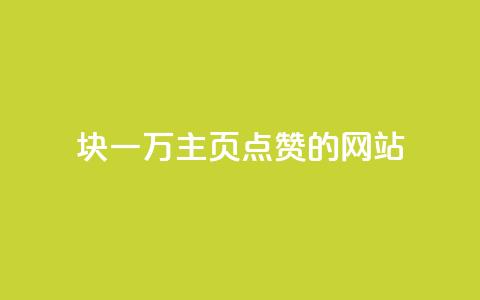 块一万主页点赞的网站